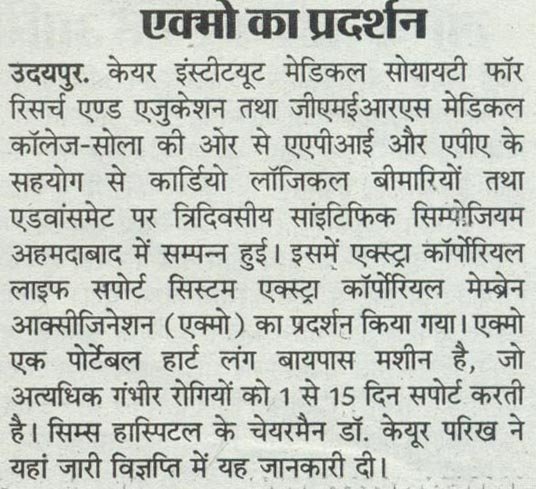 एक्मो का प्रदर्शन

उदयपुर. केयर इंस्टीटयूट मेडिकल सोयायटी फॉर रिसर्च एण्ड एजुकेशन तथा जीएमईआरएस मेडिकल कॉलेज-सोला की ओर से एएपीआई और एपीए के सहयोग से कार्डियो लॉजिकल बीमारियों तथा एडवांसमेट पर त्रिदिवसीय सांइटिफिक सिम्पोजियम अहमदाबाद में सम्पन्न हुई। इसमें एक्स्ट्रा कॉर्पोरियल लाइफ सपोर्ट सिस्टम एक्स्ट्रा कॉर्पोरियल मेम्ब्रेन आक्सीजिनेशन (एक्मो) का प्रदर्शन किया गया। एक्मो एक पोर्टेबल हार्ट लंग बायपास मशीन है, जो अत्यधिक गंभीर रोगियों को 1 से 15 दिन सपोर्ट करती है। सिम्स हास्पिटल के चेयरमैन डॉ. केयूर परिख ने यहां जारी विज्ञप्ति में यह जानकारी दी।